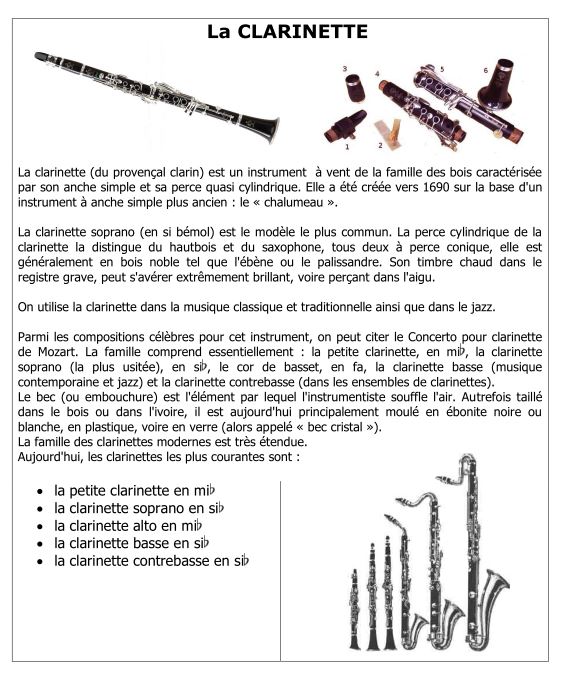 La CLARINETTE

3 4 5 6

1 2

La clarinette (du provençal clarin) est un instrument à vent de la famille des bois caractérisée par son anche simple et sa perce quasi cylindrique. Elle a été créée vers 1690 sur la base d'un instrument à anche simple plus ancien : le « chalumeau ».

La clarinette soprano (en si bémol) est le modèle le plus commun. La perce cylindrique de la clarinette la distingue du hautbois et du saxophone, tous deux à perce conique, elle est généralement en bois noble tel que l'ébène ou le palissandre. Son timbre chaud dans le registre grave, peut s'avérer extrêmement brillant, voire perçant dans l'aigu.

On utilise la clarinette dans la musique classique et traditionnelle ainsi que dans le jazz.

Parmi les compositions célèbres pour cet instrument, on peut citer le Concerto pour clarinette de Mozart. La famille comprend essentiellement : la petite clarinette, en mi♭, la clarinette soprano (la plus usitée), en si♭, le cor de basset, en fa, la clarinette basse (musique contemporaine et jazz) et la clarinette contrebasse (dans les ensembles de clarinettes).
Le bec (ou embouchure) est l'élément par lequel l'instrumentiste souffle l'air. Autrefois taillé dans le bois ou dans l'ivoire, il est aujourd'hui principalement moulé en ébonite noire ou blanche, en plastique, voire en verre (alors appelé « bec cristal »).
La famille des clarinettes modernes est très étendue.
Aujourd'hui, les clarinettes les plus courantes sont :

• la petite clarinette en mi♭
• la clarinette soprano en si♭
• la clarinette alto en mi♭
• la clarinette basse en si♭
• la clarinette contrebasse en si♭